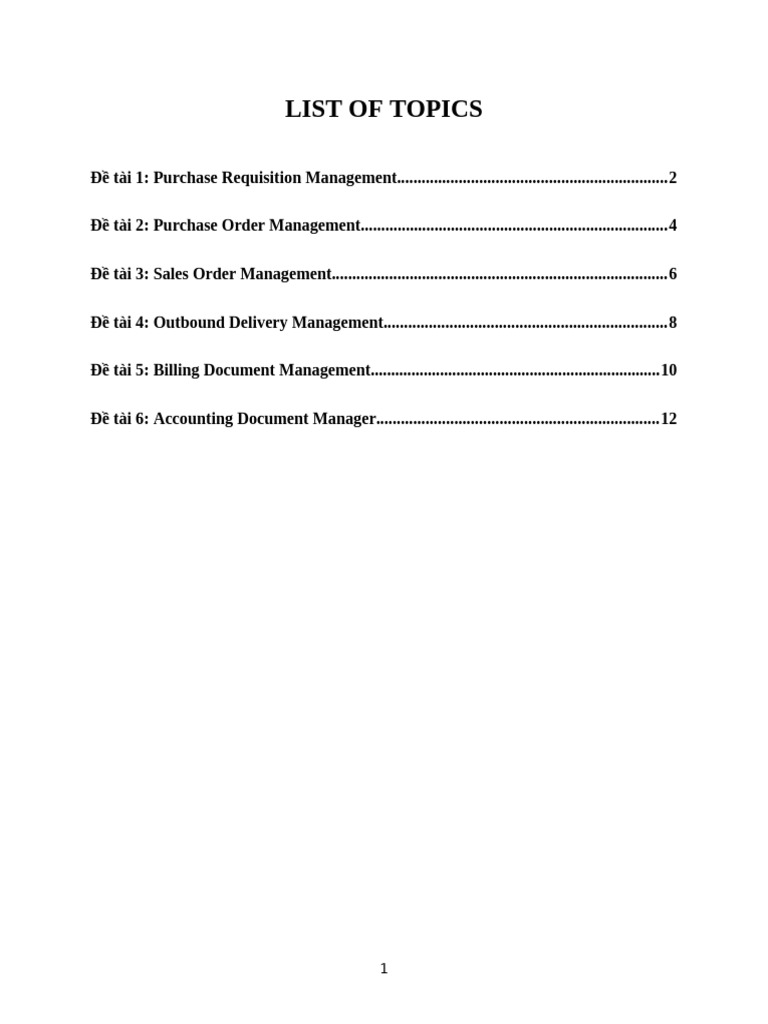 LIST OF TOPICS

Đề tài 1: Purchase Requisition Management.................................................................2

Đề tài 2: Purchase Order Management..........................................................................4

Đề tài 3: Sales Order Management.................................................................................6

Đề tài 4: Outbound Delivery Management....................................................................8

Đề tài 5: Billing Document Management......................................................................10

Đề tài 6: Accounting Document Manager.....................................................................12

1